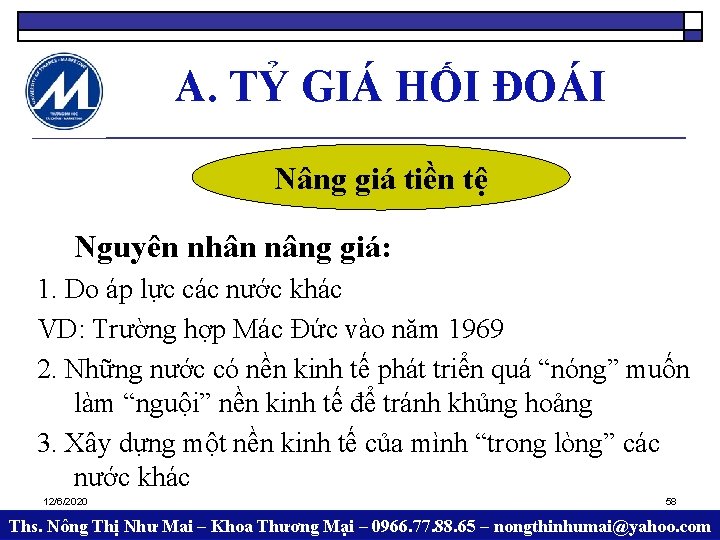 A. TỶ GIÁ HỐI ĐOÁI

Nâng giá tiền tệ

Nguyên nhân nâng giá:

1. Do áp lực các nước khác

VD: Trường hợp Mác Đức vào năm 1969

2. Những nước có nền kinh tế phát triển quá “nóng” muốn làm “nguội” nền kinh tế để tránh khủng hoảng

3. Xây dựng một nền kinh tế của mình “trong lòng” các nước khác

12/6/2020

58

Ths. Nông Thị Như Mai – Khoa Thương Mại – 0966.77.88.65 – nongthinhumai@yahoo.com